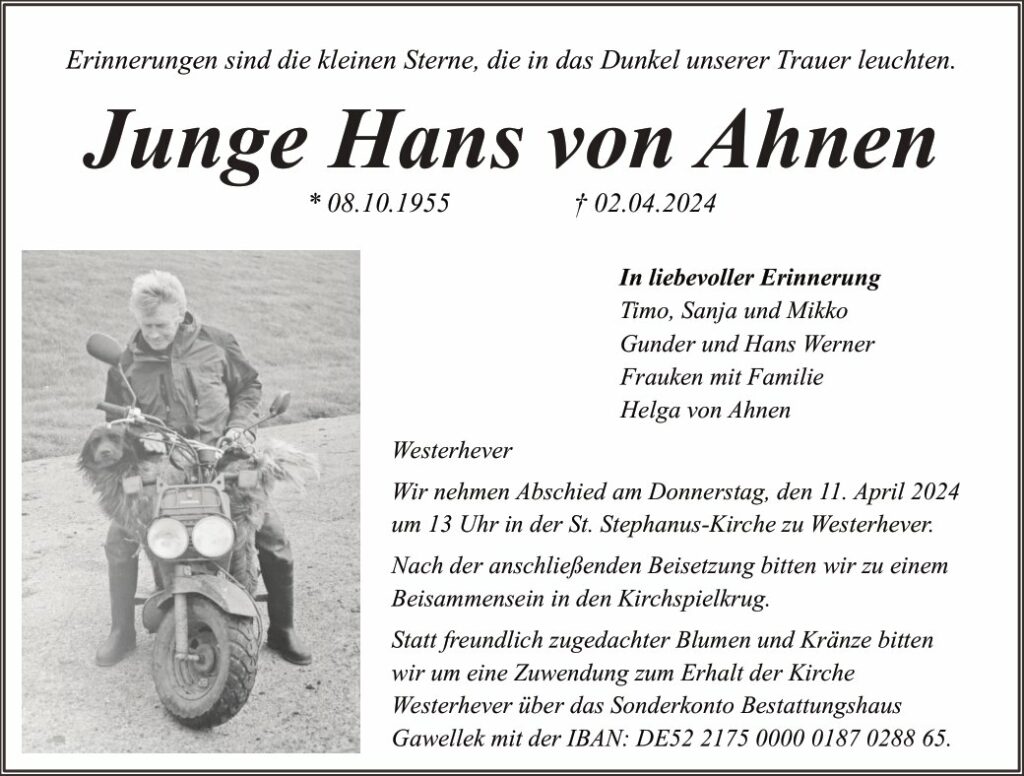 Erinnerungen sind die kleinen Sterne, die in das Dunkel unserer Trauer leuchten.

Junge Hans von Ahnen

* 08.10.1955 † 02.04.2024

In liebevoller Erinnerung
Timo, Sanja und Mikko
Gunder und Hans Werner
Frauken mit Familie
Helga von Ahnen

Westerhever

Wir nehmen Abschied am Donnerstag, den 11. April 2024 um 13 Uhr in der St. Stephanus-Kirche zu Westerhever.

Nach der anschließenden Beisetzung bitten wir zu einem Beisammensein in den Kirchspielkrug.

Statt freundlich zugedachter Blumen und Kränze bitten wir um eine Zuwendung zum Erhalt der Kirche Westerhever über das Sonderkonto Bestattungshaus Gawellek mit der IBAN: DE52 2175 0000 0187 0288 65.